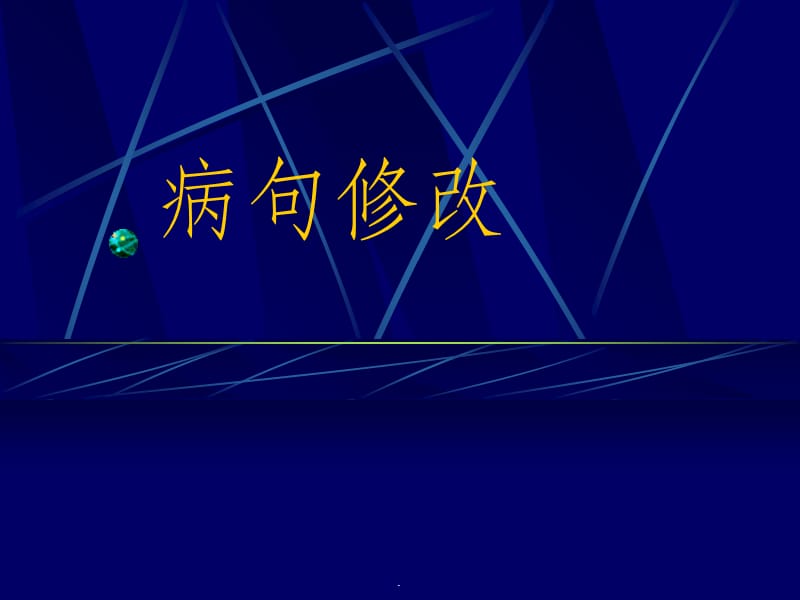 病句修改